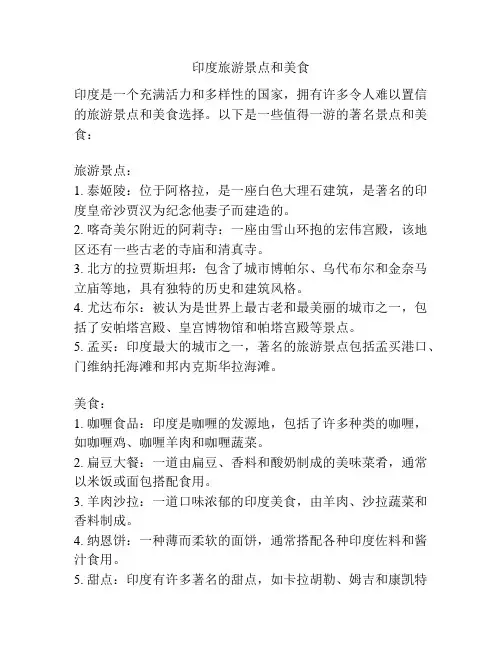 印度旅游景点和美食

印度是一个充满活力和多样性的国家，拥有许多令人难以置信的旅游景点和美食选择。以下是一些值得一游的著名景点和美食：

旅游景点：
1. 泰姬陵：位于阿格拉，是一座白色大理石建筑，是著名的印度皇帝沙贾汉为纪念他妻子而建造的。
2. 喀奇美尔附近的阿莉寺：一座由雪山环抱的宏伟宫殿，该地区还有一些古老的寺庙和清真寺。
3. 北方的拉贾斯坦邦：包含了城市博帕尔、乌代布尔和金奈马立庙等地，具有独特的历史和建筑风格。
4. 尤达布尔：被认为是世界上最古老和最美丽的城市之一，包括了安帕塔宫殿、皇宫博物馆和帕塔宫殿等景点。
5. 孟买：印度最大的城市之一，著名的旅游景点包括孟买港口、门维纳托海滩和邦内克斯华拉海滩。

美食：
1. 咖喱食品：印度是咖喱的发源地，包括了许多种类的咖喱，如咖喱鸡、咖喱羊肉和咖喱蔬菜。
2. 扁豆大餐：一道由扁豆、香料和酸奶制成的美味菜肴，通常以米饭或面包搭配食用。
3. 羊肉沙拉：一道口味浓郁的印度美食，由羊肉、沙拉蔬菜和香料制成。
4. 纳恩饼：一种薄而柔软的面饼，通常搭配各种印度佐料和酱汁食用。
5. 甜点：印度有许多著名的甜点，如卡拉胡勒、姆吉和康凯特